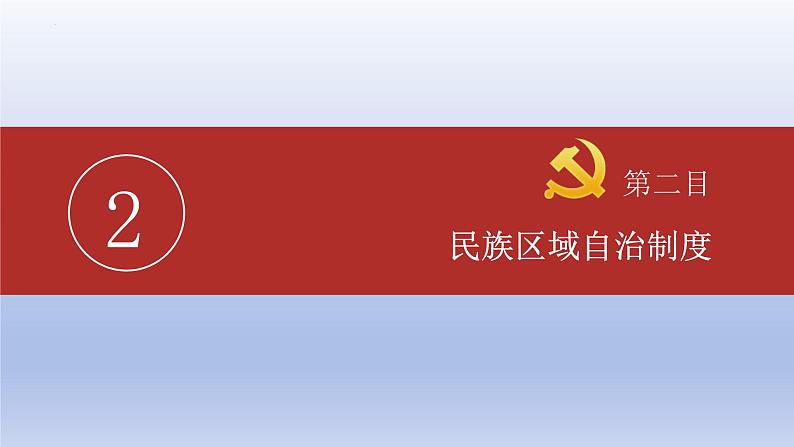 2

第二目

民族区域自治制度